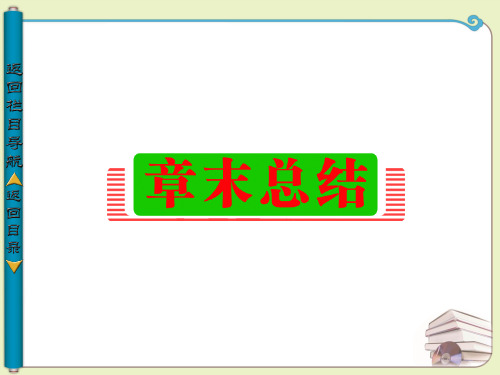 返回栏目导航

返回目录

章末总结